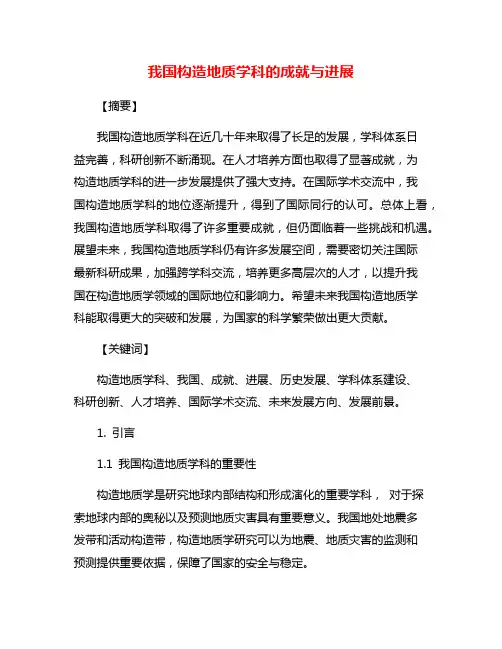 我国构造地质学科的成就与进展

【摘要】

我国构造地质学科在近几十年来取得了长足的发展，学科体系日益完善，科研创新不断涌现。在人才培养方面也取得了显著成就，为构造地质学科的进一步发展提供了强大支持。在国际学术交流中，我国构造地质学科的地位逐渐提升，得到了国际同行的认可。总体上看，我国构造地质学科取得了许多重要成就，但仍面临着一些挑战和机遇。展望未来，我国构造地质学科仍有许多发展空间，需要密切关注国际最新科研成果，加强跨学科交流，培养更多高层次的人才，以提升我国在构造地质学领域的国际地位和影响力。希望未来我国构造地质学科能取得更大的突破和发展，为国家的科学繁荣做出更大贡献。

【关键词】

构造地质学科、我国、成就、进展、历史发展、学科体系建设、科研创新、人才培养、国际学术交流、未来发展方向、发展前景。

1. 引言

1.1 我国构造地质学科的重要性

构造地质学是研究地球内部结构和形成演化的重要学科， 对于探索地球内部的奥秘以及预测地质灾害具有重要意义。我国地处地震多发带和活动构造带，构造地质学研究可以为地震、地质灾害的监测和预测提供重要依据，保障了国家的安全与稳定。